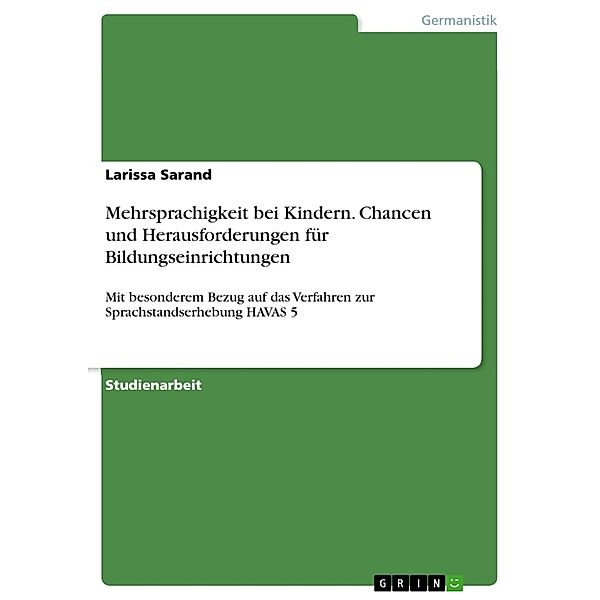 Germanistik

Larissa Sarand

Mehrsprachigkeit bei Kindern. Chancen und Herausforderungen für Bildungseinrichtungen

Mit besonderem Bezug auf das Verfahren zur Sprachstandserhebung HAVAS 5

Studienarbeit

GRIN